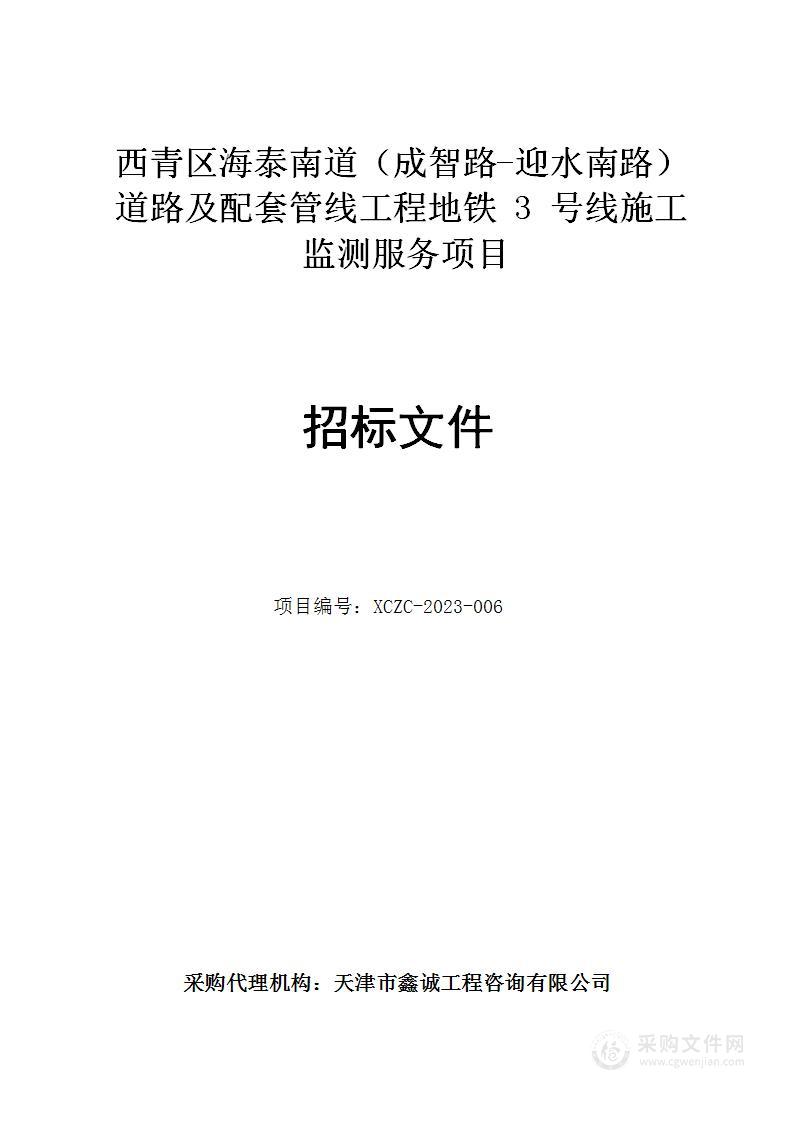 西青区海泰南道（成智路-迎水南路）道路及配套管线工程地铁 3 号线施工监测服务项目

招标文件

项目编号：XCZC-2023-006

采购代理机构：天津市鑫诚工程咨询有限公司

采购文件网
www.cgwenjian.com